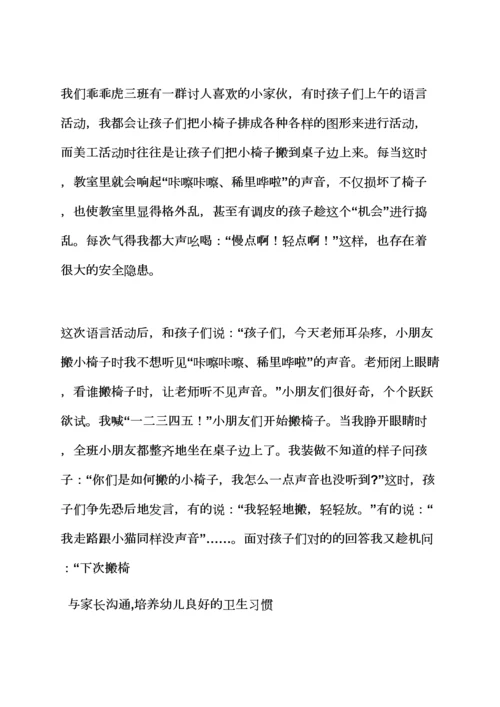 我们乖乖虎三班有一群讨人喜欢的小家伙，有时孩子们上午的语言活动，我都会让孩子们把小椅子排成各种各样的图形来进行活动，而美工活动时往往是让孩子们把小椅子搬到桌子边上来。每当这时，教室里就会响起“咔嚓咔嚓、稀里哗啦”的声音，不仅损坏了椅子，也使教室里显得格外乱，甚至有调皮的孩子趁这个“机会”进行捣乱。每次气得我都大声吆喝：“慢点啊！轻点啊！”这样，也存在着很大的安全隐患。

这次语言活动后，和孩子们说：“孩子们，今天老师耳朵疼，小朋友搬小椅子时我不想听见“咔嚓咔嚓、稀里哗啦”的声音。老师闭上眼睛，看谁搬椅子时，让老师听不见声音。”小朋友们很好奇，个个跃跃欲试。我喊“一二三四五！”小朋友们开始搬椅子。当我睁开眼睛时，全班小朋友都整齐地坐在桌子边上了。我装做不知道的样子问孩子：“你们是如何搬的小椅子，我怎么一点声音也没听到?”这时，孩子们争先恐后地发言，有的说：“我轻轻地搬，轻轻放。”有的说：“我走路跟小猫同样没声音”……。面对孩子们对的的回答我又趁机问：“下次搬椅

与家长沟通,培养幼儿良好的卫生习惯